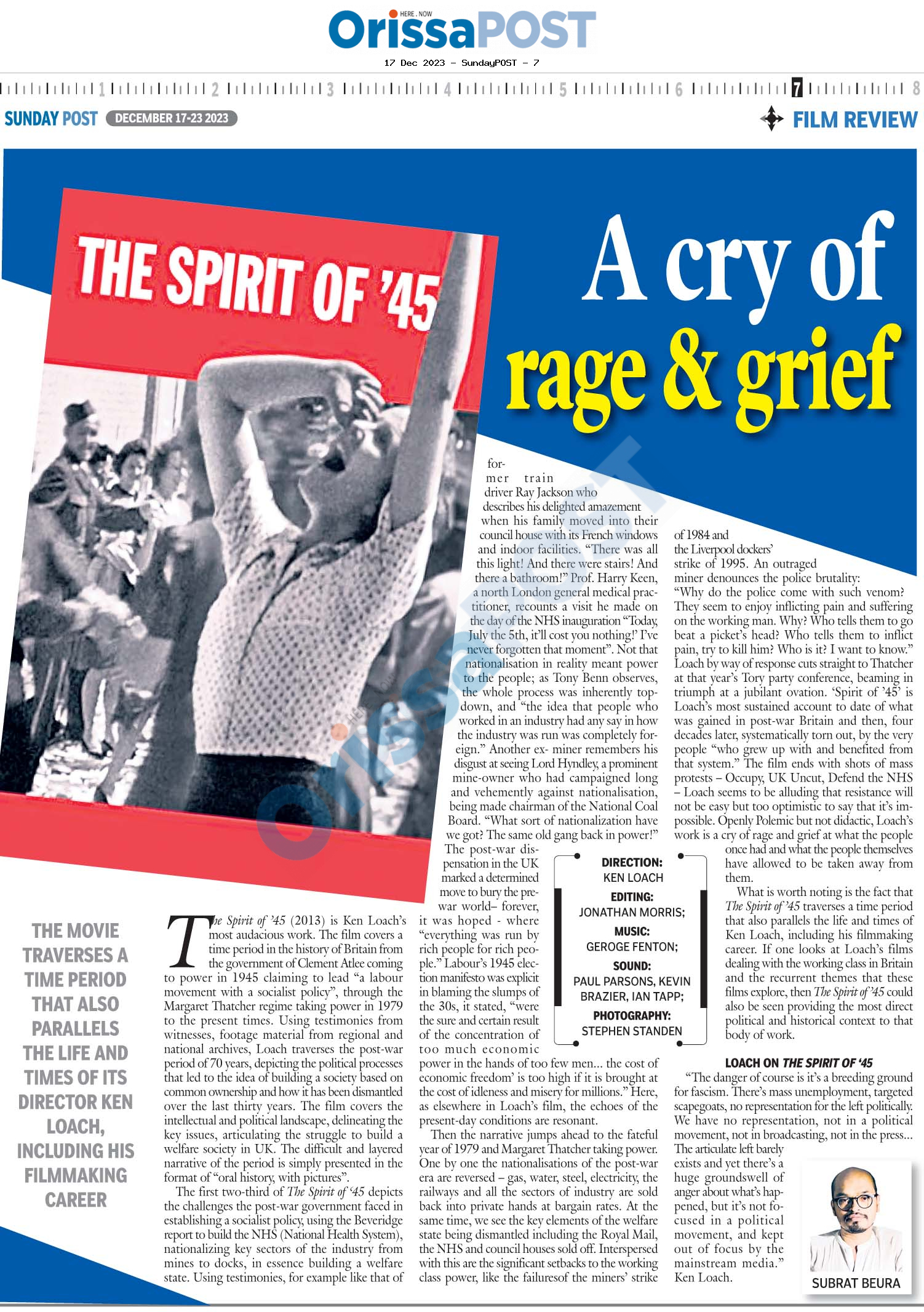 HERE . NOW
OrissaPOST
17 Dec 2023 - SundayPOST - 7

1 2 3 4 5 6 7 8

SUNDAY POST DECEMBER 17-23 2023

FILM REVIEW

THE SPIRIT OF '45

A cry of rage & grief

THE MOVIE TRAVERSES A TIME PERIOD THAT ALSO PARALLELS THE LIFE AND TIMES OF ITS DIRECTOR KEN LOACH, INCLUDING HIS FILMMAKING CAREER

The Spirit of '45 (2013) is Ken Loach's most audacious work. The film covers a time period in the history of Britain from the government of Clement Atlee coming to power in 1945 claiming to lead "a labour movement with a socialist policy", through the Margaret Thatcher regime taking power in 1979 to the present times. Using testimonies from witnesses, footage material from regional and national archives, Loach traverses the post-war period of 70 years, depicting the political processes that led to the idea of building a society based on common ownership and how it has been dismantled over the last thirty years. The film covers the intellectual and political landscape, delineating the key issues, articulating the struggle to build a welfare society in UK. The difficult and layered narrative of the period is simply presented in the format of "oral history, with pictures".

The first two-third of The Spirit of '45 depicts the challenges the post-war government faced in establishing a socialist policy, using the Beveridge report to build the NHS (National Health System), nationalizing key sectors of the industry from mines to docks, in essence building a welfare state. Using testimonies, for example like that of former train driver Ray Jackson who describes his delighted amazement when his family moved into their council house with its French windows and indoor facilities. "There was all this light! And there were stairs! And there a bathroom!" Prof. Harry Keen, a north London general medical practitioner, recounts a visit he made on the day of the NHS inauguration "Today, July the 5th, it'll cost you nothing!' I've never forgotten that moment". Not that nationalisation in reality meant power to the people; as Tony Benn observes, the whole process was inherently top-down, and "the idea that people who worked in an industry had any say in how the industry was run was completely foreign." Another ex- miner remembers his disgust at seeing Lord Hyndley, a prominent mine-owner who had campaigned long and vehemently against nationalisation, being made chairman of the National Coal Board. "What sort of nationalization have we got? The same old gang back in power!"

The post-war dispensation in the UK marked a determined move to bury the pre-war world– forever, it was hoped - where "everything was run by rich people for rich people." Labour's 1945 election manifesto was explicit in blaming the slumps of the 30s, it stated, "were the sure and certain result of the concentration of too much economic power in the hands of too few men... the cost of economic freedom' is too high if it is brought at the cost of idleness and misery for millions." Here, as elsewhere in Loach's film, the echoes of the present-day conditions are resonant.

Then the narrative jumps ahead to the fateful year of 1979 and Margaret Thatcher taking power. One by one the nationalisations of the post-war era are reversed – gas, water, steel, electricity, the railways and all the sectors of industry are sold back into private hands at bargain rates. At the same time, we see the key elements of the welfare state being dismantled including the Royal Mail, the NHS and council houses sold off. Interspersed with this are the significant setbacks to the working class power, like the failuresof the miners' strike of 1984 and the Liverpool dockers' strike of 1995. An outraged miner denounces the police brutality: "Why do the police come with such venom? They seem to enjoy inflicting pain and suffering on the working man. Why? Who tells them to go beat a picket's head? Who tells them to inflict pain, try to kill him? Who is it? I want to know." Loach by way of response cuts straight to Thatcher at that year's Tory party conference, beaming in triumph at a jubilant ovation. 'Spirit of '45' is Loach's most sustained account to date of what was gained in post-war Britain and then, four decades later, systematically torn out, by the very people "who grew up with and benefited from that system." The film ends with shots of mass protests – Occupy, UK Uncut, Defend the NHS – Loach seems to be alluding that resistance will not be easy but too optimistic to say that it's impossible. Openly Polemic but not didactic, Loach's work is a cry of rage and grief at what the people once had and what the people themselves have allowed to be taken away from them.

What is worth noting is the fact that The Spirit of '45 traverses a time period that also parallels the life and times of Ken Loach, including his filmmaking career. If one looks at Loach's films dealing with the working class in Britain and the recurrent themes that these films explore, then The Spirit of '45 could also be seen providing the most direct political and historical context to that body of work.

DIRECTION:
KEN LOACH
EDITING:
JONATHAN MORRIS;
MUSIC:
GEROGE FENTON;
SOUND:
PAUL PARSONS, KEVIN BRAZIER, IAN TAPP;
PHOTOGRAPHY:
STEPHEN STANDEN

LOACH ON THE SPIRIT OF '45

"The danger of course is it's a breeding ground for fascism. There's mass unemployment, targeted scapegoats, no representation for the left politically. We have no representation, not in a political movement, not in broadcasting, not in the press... The articulate left barely exists and yet there's a huge groundswell of anger about what's happened, but it's not focused in a political movement, and kept out of focus by the mainstream media." Ken Loach.

SUBRAT BEURA